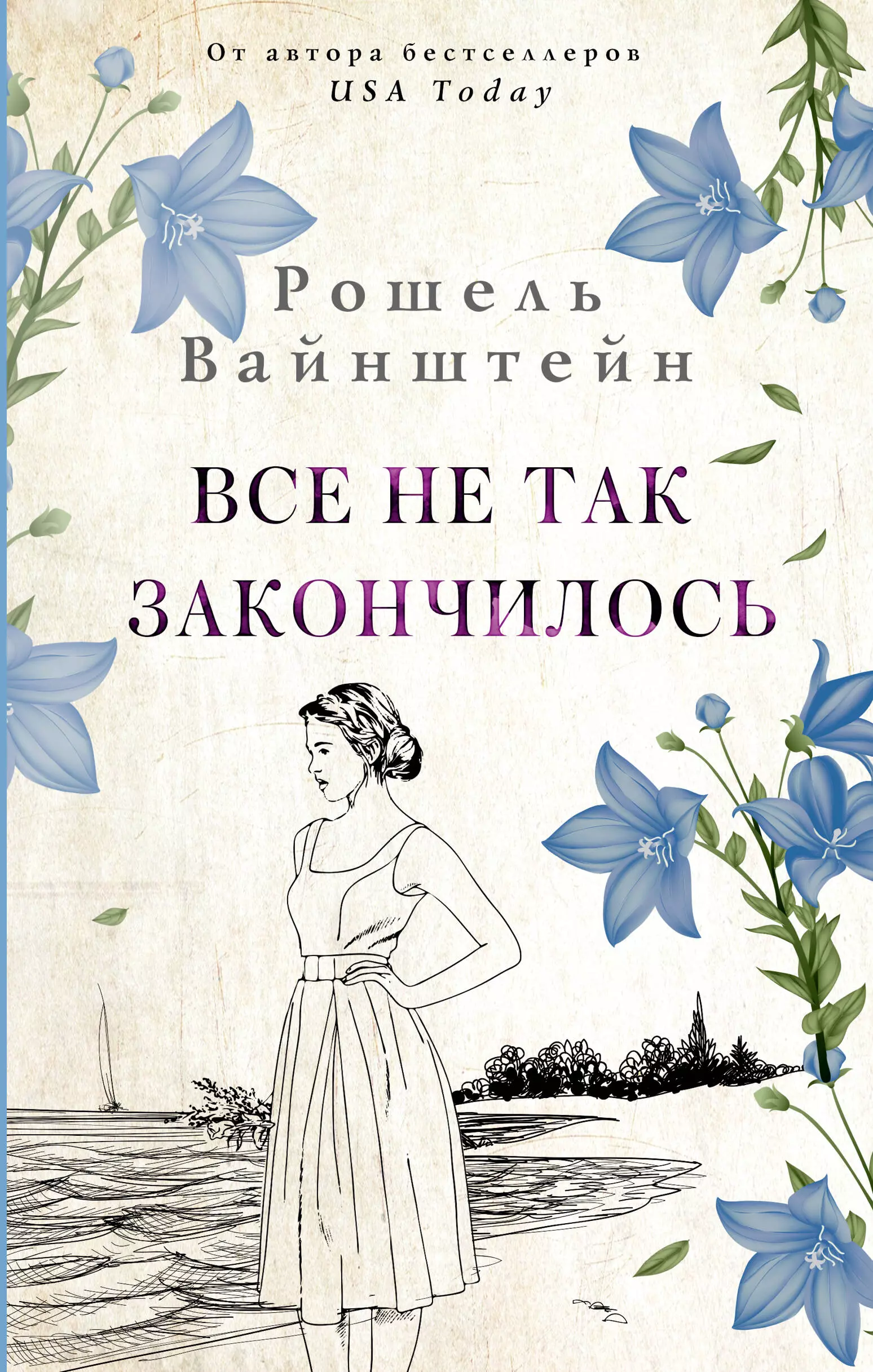 От автора бестселлеров
USA Today

Рошель
Вайнштейн

ВСЕ НЕ ТАК
ЗАКОНЧИЛОСЬ